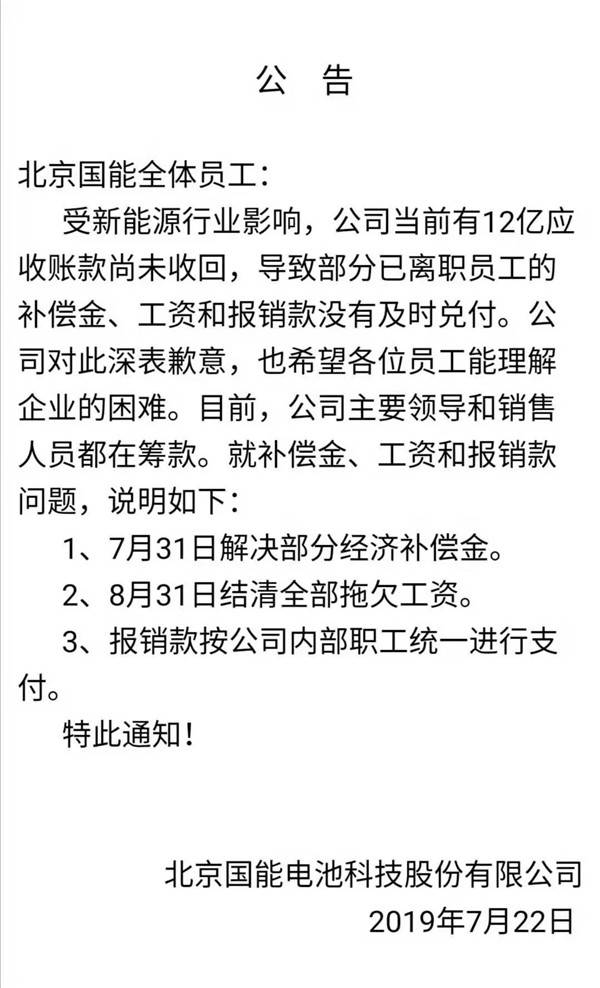 公　告

北京国能全体员工：

受新能源行业影响，公司当前有12亿应收账款尚未收回，导致部分已离职员工的补偿金、工资和报销款没有及时兑付。公司对此深表歉意，也希望各位员工能理解企业的困难。目前，公司主要领导和销售人员都在筹款。就补偿金、工资和报销款问题，说明如下：

1、7月31日解决部分经济补偿金。

2、8月31日结清全部拖欠工资。

3、报销款按公司内部职工统一进行支付。

特此通知！

北京国能电池科技股份有限公司
2019年7月22日